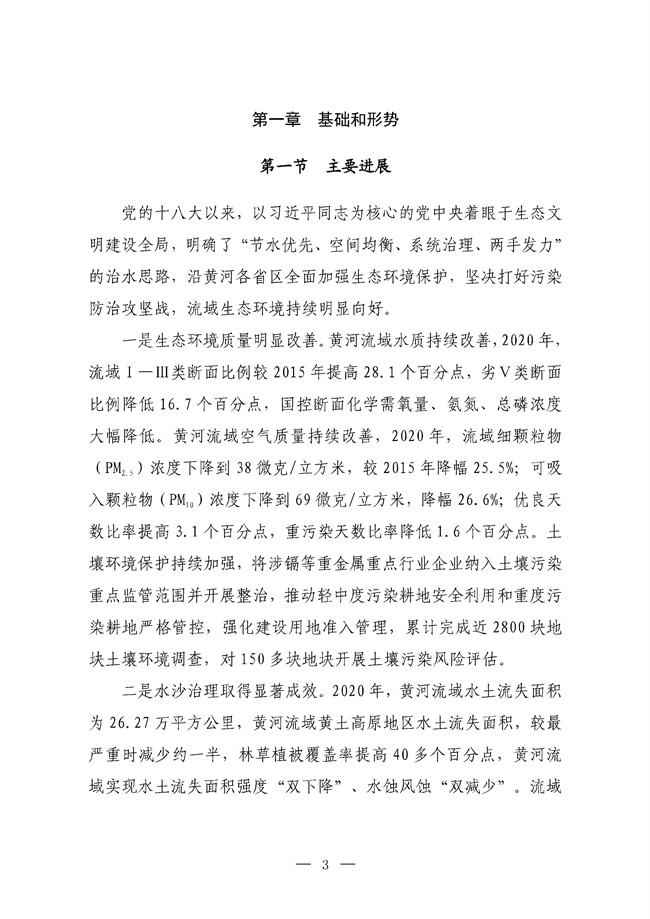 第一章　基础和形势

第一节　主要进展

党的十八大以来，以习近平同志为核心的党中央着眼于生态文明建设全局，明确了“节水优先、空间均衡、系统治理、两手发力”的治水思路，沿黄河各省区全面加强生态环境保护，坚决打好污染防治攻坚战，流域生态环境持续明显向好。

一是生态环境质量明显改善。黄河流域水质持续改善，2020年，流域Ⅰ—Ⅲ类断面比例较2015年提高28.1个百分点，劣Ⅴ类断面比例降低16.7个百分点，国控断面化学需氧量、氨氮、总磷浓度大幅降低。黄河流域空气质量持续改善，2020年，流域细颗粒物（$PM_{2.5}$）浓度下降到38微克/立方米，较2015年降幅25.5%；可吸入颗粒物（$PM_{10}$）浓度下降到69微克/立方米，降幅26.6%；优良天数比率提高3.1个百分点，重污染天数比率降低1.6个百分点。土壤环境保护持续加强，将涉镉等重金属重点行业企业纳入土壤污染重点监管范围并开展整治，推动轻中度污染耕地安全利用和重度污染耕地严格管控，强化建设用地准入管理，累计完成近2800块地块土壤环境调查，对150多块地块开展土壤污染风险评估。

二是水沙治理取得显著成效。2020年，黄河流域水土流失面积为26.27万平方公里，黄河流域黄土高原地区水土流失面积，较最严重时减少约一半，林草植被覆盖率提高40多个百分点，黄河流域实现水土流失面积强度“双下降”、水蚀风蚀“双减少”。流域

— 3 —